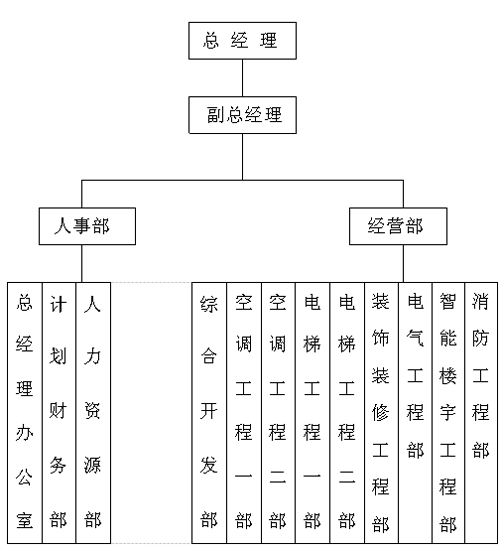 总 经 理

副总经理

人事部

经营部

总经理办公室

计划财务部

人力资源部

综合开发部

空调工程一部

空调工程二部

电梯工程一部

电梯工程二部

装饰装修工程部

电气工程部

智能楼宇工程部

消防工程部